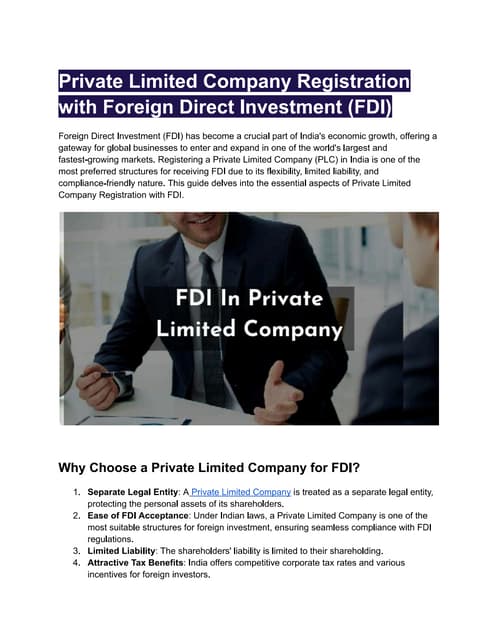 Private Limited Company Registration with Foreign Direct Investment (FDI)

Foreign Direct Investment (FDI) has become a crucial part of India's economic growth, offering a gateway for global businesses to enter and expand in one of the world's largest and fastest-growing markets. Registering a Private Limited Company (PLC) in India is one of the most preferred structures for receiving FDI due to its flexibility, limited liability, and compliance-friendly nature. This guide delves into the essential aspects of Private Limited Company Registration with FDI.

FDI In Private Limited Company

Why Choose a Private Limited Company for FDI?

1. Separate Legal Entity: A Private Limited Company is treated as a separate legal entity, protecting the personal assets of its shareholders.
2. Ease of FDI Acceptance: Under Indian laws, a Private Limited Company is one of the most suitable structures for foreign investment, ensuring seamless compliance with FDI regulations.
3. Limited Liability: The shareholders' liability is limited to their shareholding.
4. Attractive Tax Benefits: India offers competitive corporate tax rates and various incentives for foreign investors.